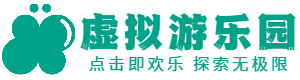 虚拟游乐园
点击即欢乐 探索无极限